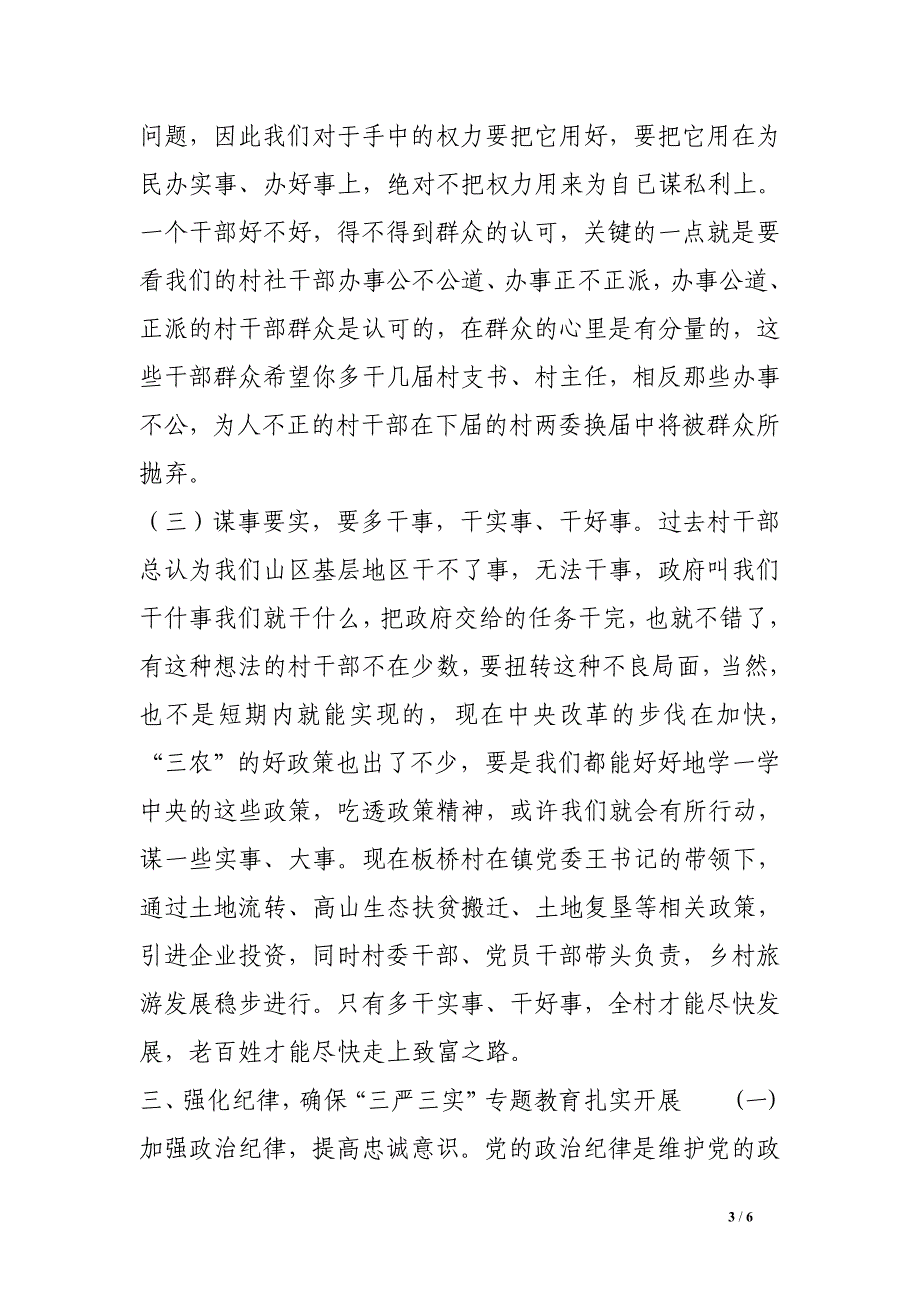 问题，因此我们对于手中的权力要把它用好，要把它用在为民办实事、办好事上，绝对不把权力用来为自已谋私利上。一个干部好不好，得不得到群众的认可，关键的一点就是要看我们的村社干部办事公不公道、办事正不正派，办事公道、正派的村干部群众是认可的，在群众的心里是有分量的，这些干部群众希望你多干几届村支书、村主任，相反那些办事不公，为人不正的村干部在下届的村两委换届中将被群众所抛弃。

（三）谋事要实，要多干事，干实事、干好事。过去村干部总认为我们山区基层地区干不了事，无法干事，政府叫我们干什事我们就干什么，把政府交给的任务干完，也就不错了，有这种想法的村干部不在少数，要扭转这种不良局面，当然，也不是短期内就能实现的，现在中央改革的步伐在加快，“三农”的好政策也出了不少，要是我们都能好好地学一学中央的这些政策，吃透政策精神，或许我们就会有所行动，谋一些实事、大事。现在板桥村在镇党委王书记的带领下，通过土地流转、高山生态扶贫搬迁、土地复垦等相关政策，引进企业投资，同时村委干部、党员干部带头负责，乡村旅游发展稳步进行。只有多干实事、干好事，全村才能尽快发展，老百姓才能尽快走上致富之路。

三、强化纪律，确保“三严三实”专题教育扎实开展 (一)加强政治纪律，提高忠诚意识。党的政治纪律是维护党的政

3 / 6